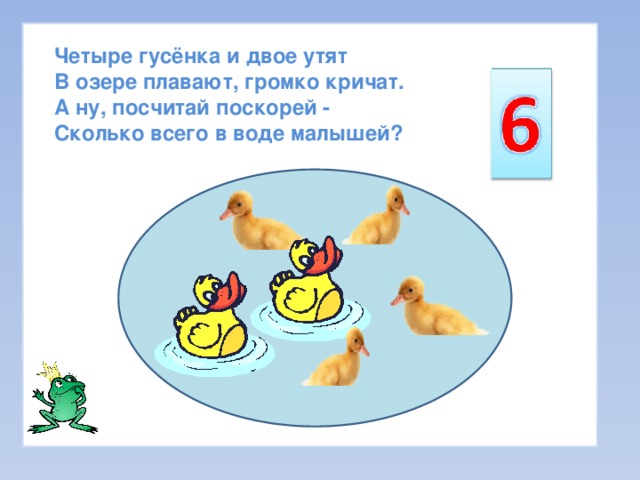 Четыре гусёнка и двое утят
В озере плавают, громко кричат.
А ну, посчитай поскорей -
Сколько всего в воде малышей?

6